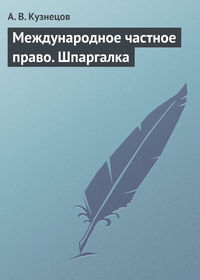 А. В. Кузнецов

Международное частное право. Шпаргалка